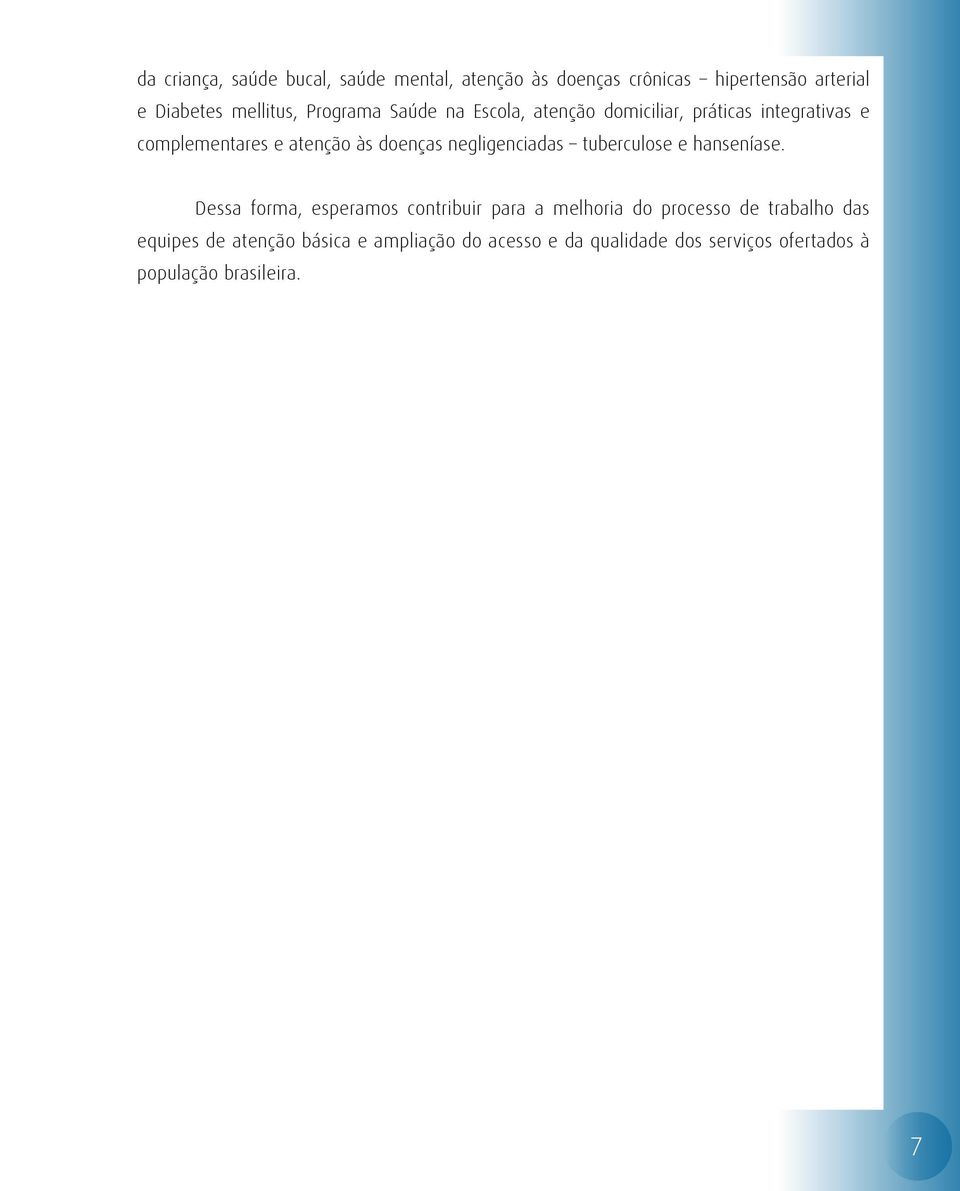 da criança, saúde bucal, saúde mental, atenção às doenças crônicas – hipertensão arterial e Diabetes mellitus, Programa Saúde na Escola, atenção domiciliar, práticas integrativas e complementares e atenção às doenças negligenciadas – tuberculose e hanseníase.

Dessa forma, esperamos contribuir para a melhoria do processo de trabalho das equipes de atenção básica e ampliação do acesso e da qualidade dos serviços ofertados à população brasileira.

7